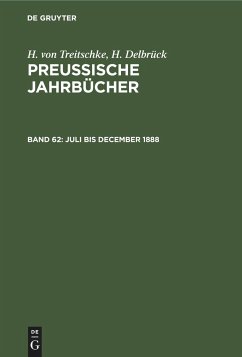 DE GRUYTER

H. von Treitschke, H. Delbrück
PREUSSISCHE JAHRBÜCHER

BAND 62: JULI BIS DECEMBER 1888

DE
G